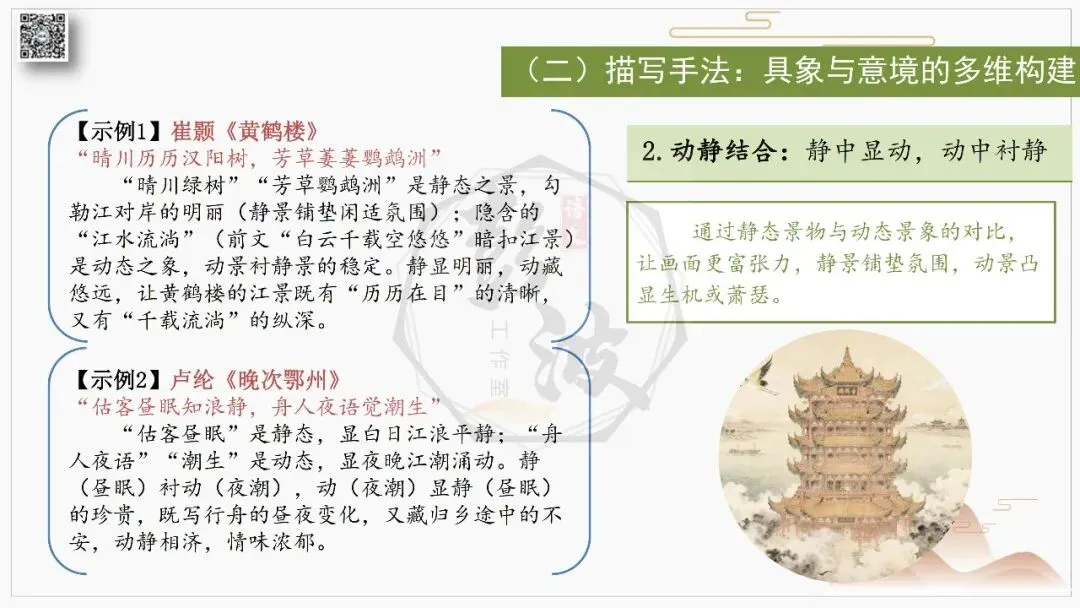 （二）描写手法：具象与意境的多维构建

【示例1】崔颢《黄鹤楼》
“晴川历历汉阳树，芳草萋萋鹦鹉洲”

“晴川绿树”“芳草鹦鹉洲”是静态之景，勾勒江对岸的明丽（静景铺垫闲适氛围）；隐含的“江水流淌”（前文“白云千载空悠悠”暗扣江景）是动态之象，动景衬静景的稳定。静显明丽，动藏悠远，让黄鹤楼的江景既有“历历在目”的清晰，又有“千载流淌”的纵深。

【示例2】卢纶《晚次鄂州》
“估客昼眠知浪静，舟人夜语觉潮生”

“估客昼眠”是静态，显白日江浪平静；“舟人夜语”“潮生”是动态，显夜晚江潮涌动。静（昼眠）衬动（夜潮），动（夜潮）显静（昼眠）的珍贵，既写行舟的昼夜变化，又藏归乡途中的不安，动静相济，情味浓郁。

2.动静结合：静中显动，动中衬静

通过静态景物与动态景象的对比，让画面更富张力，静景铺垫氛围，动景凸显生机或萧瑟。

工作室